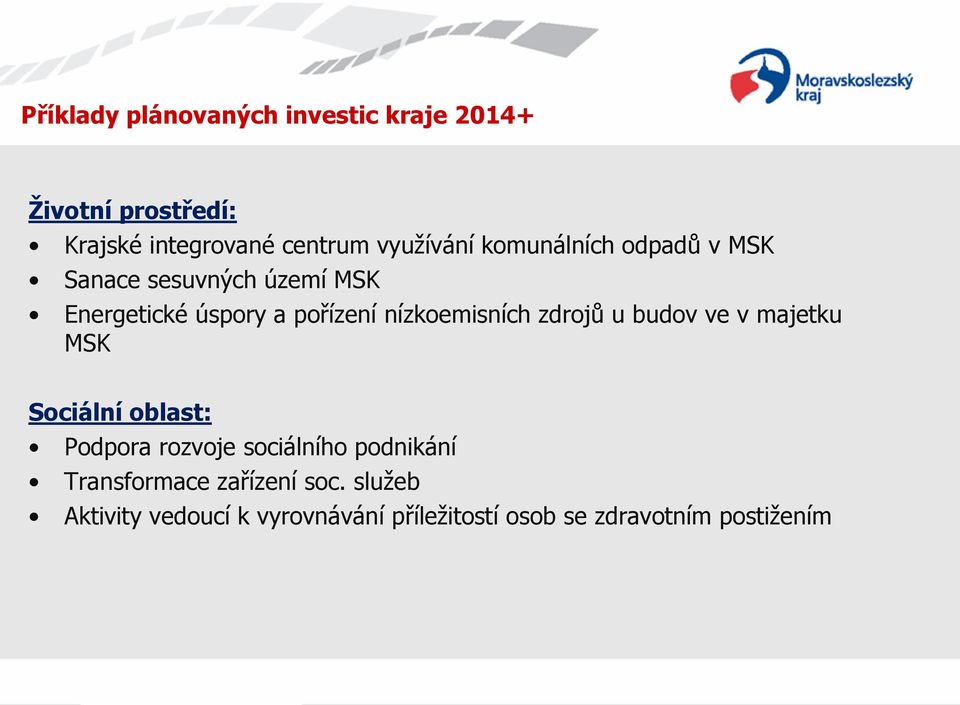 Moravskoslezský kraj

Příklady plánovaných investic kraje 2014+

Životní prostředí:
• Krajské integrované centrum využívání komunálních odpadů v MSK
• Sanace sesuvných území MSK
• Energetické úspory a pořízení nízkoemisních zdrojů u budov ve v majetku MSK

Sociální oblast:
• Podpora rozvoje sociálního podnikání
• Transformace zařízení soc. služeb
• Aktivity vedoucí k vyrovnávání příležitostí osob se zdravotním postižením